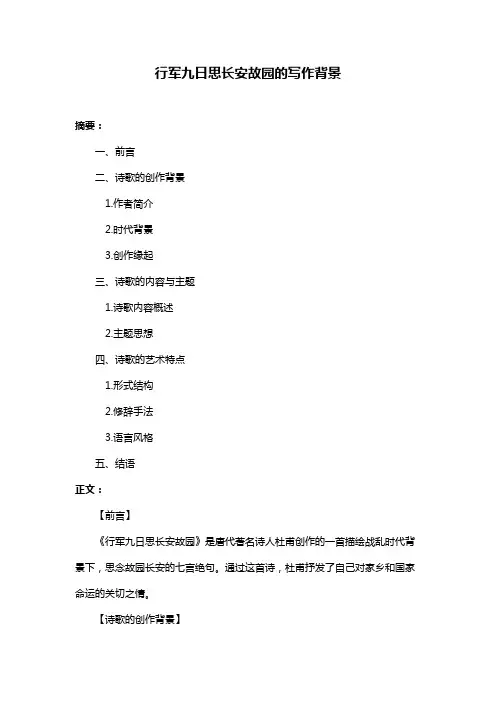 行军九日思长安故园的写作背景

摘要：

一、前言

二、诗歌的创作背景

1.作者简介

2.时代背景

3.创作缘起

三、诗歌的内容与主题

1.诗歌内容概述

2.主题思想

四、诗歌的艺术特点

1.形式结构

2.修辞手法

3.语言风格

五、结语

正文：

【前言】

《行军九日思长安故园》是唐代著名诗人杜甫创作的一首描绘战乱时代背景下，思念故园长安的七言绝句。通过这首诗，杜甫抒发了自己对家乡和国家命运的关切之情。

【诗歌的创作背景】